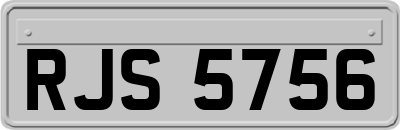 RJS 5756